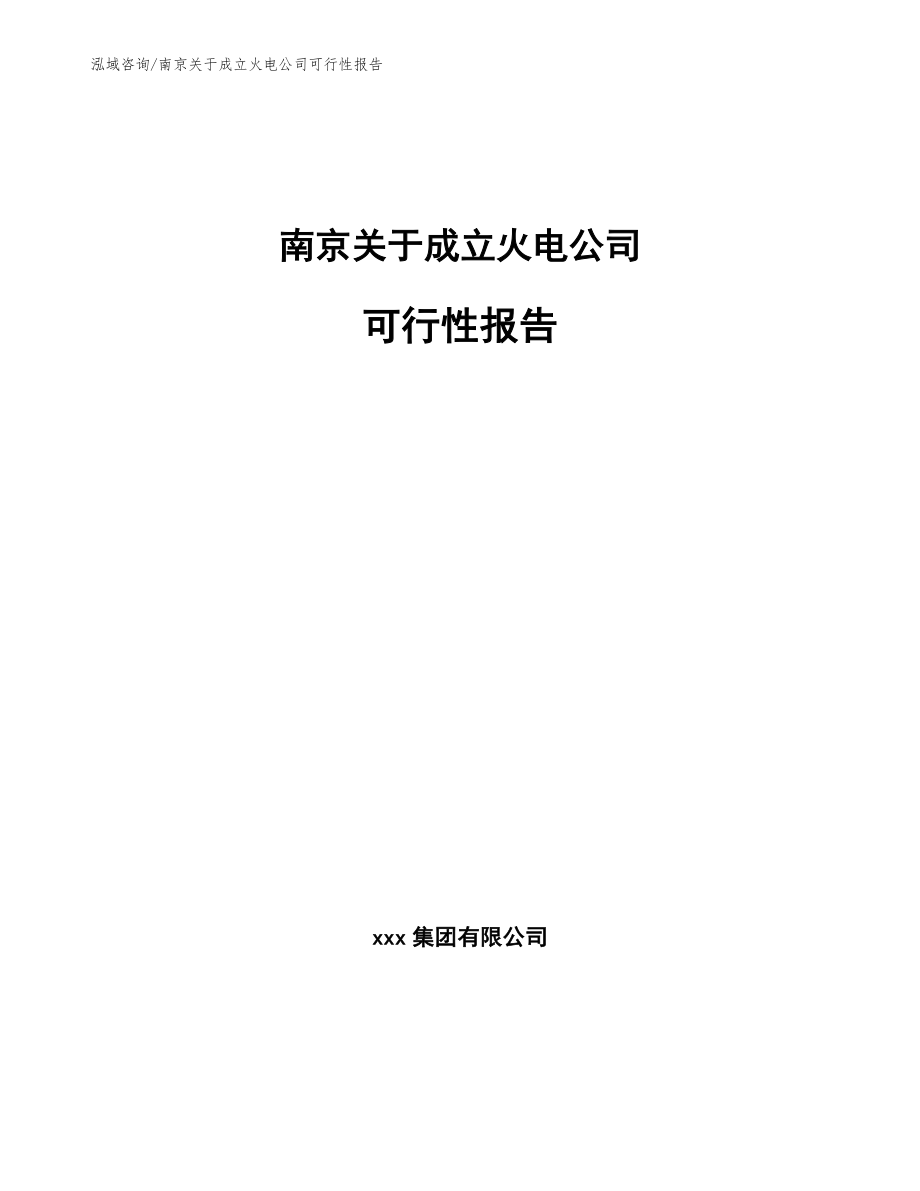 泓域咨询/南京关于成立火电公司可行性报告

南京关于成立火电公司

可行性报告

xxx 集团有限公司